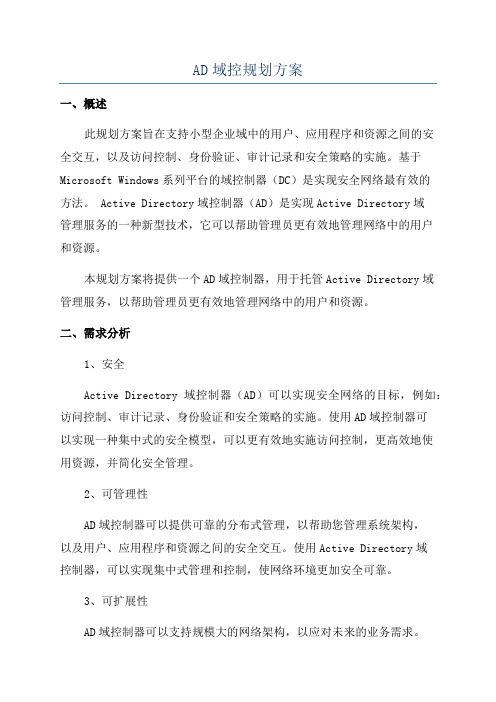 AD域控规划方案

一、概述

此规划方案旨在支持小型企业域中的用户、应用程序和资源之间的安全交互，以及访问控制、身份验证、审计记录和安全策略的实施。基于Microsoft Windows系列平台的域控制器（DC）是实现安全网络最有效的方法。 Active Directory域控制器（AD）是实现Active Directory域管理服务的一种新型技术，它可以帮助管理员更有效地管理网络中的用户和资源。

本规划方案将提供一个AD域控制器，用于托管Active Directory域管理服务，以帮助管理员更有效地管理网络中的用户和资源。

二、需求分析

1、安全

Active Directory 域控制器（AD）可以实现安全网络的目标，例如：访问控制、审计记录、身份验证和安全策略的实施。使用AD域控制器可以实现一种集中式的安全模型，可以更有效地实施访问控制，更高效地使用资源，并简化安全管理。

2、可管理性

AD域控制器可以提供可靠的分布式管理，以帮助您管理系统架构，以及用户、应用程序和资源之间的安全交互。使用Active Directory域控制器，可以实现集中式管理和控制，使网络环境更加安全可靠。

3、可扩展性

AD域控制器可以支持规模大的网络架构，以应对未来的业务需求。